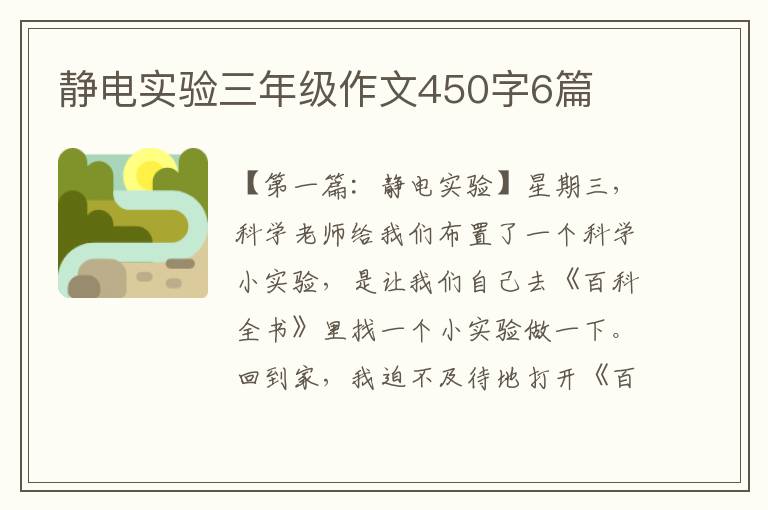 静电实验三年级作文450字6篇

【第一篇：静电实验】星期三，科学老师给我们布置了一个科学小实验，是让我们自己去《百科全书》里找一个小实验做一下。回到家，我迫不及待地打开《百